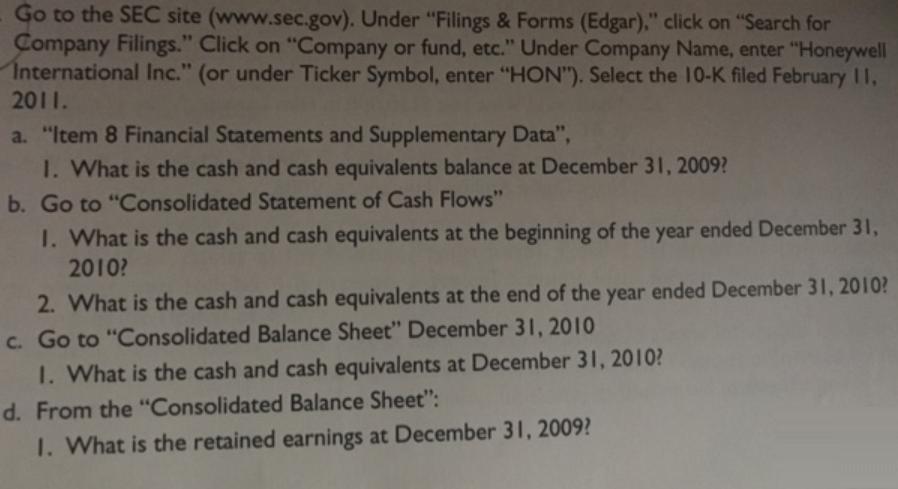 Go to the SEC site (www.sec.gov). Under "Filings & Forms (Edgar)," click on "Search for Company Filings." Click on "Company or fund, etc." Under Company Name, enter "Honeywell International Inc." (or under Ticker Symbol, enter "HON"). Select the 10-K filed February 11, 2011.

a. "Item 8 Financial Statements and Supplementary Data",

1. What is the cash and cash equivalents balance at December 31, 2009?

b. Go to "Consolidated Statement of Cash Flows"

1. What is the cash and cash equivalents at the beginning of the year ended December 31, 2010?

2. What is the cash and cash equivalents at the end of the year ended December 31, 2010?

c. Go to "Consolidated Balance Sheet" December 31, 2010

1. What is the cash and cash equivalents at December 31, 2010?

d. From the "Consolidated Balance Sheet":

1. What is the retained earnings at December 31, 2009?